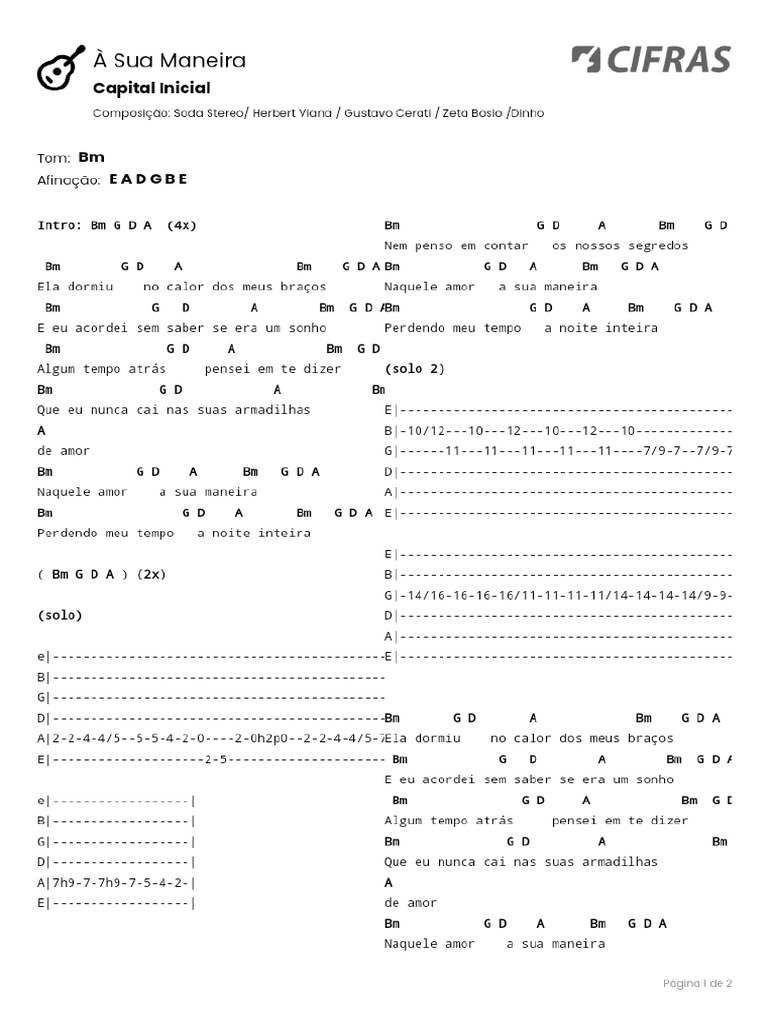 À Sua Maneira
Capital Inicial
Composição: Soda Stereo/ Herbert Viana / Gustavo Cerati / Zeta Bosio /Dinho

CIFRAS

Tom: Bm
Afinação: E A D G B E

Intro: Bm G D A (4x)

Bm G D A Bm G D A
Ela dormiu no calor dos meus braços
Bm G D A Bm G D A
E eu acordei sem saber se era um sonho
Bm G D A Bm G D
Algum tempo atrás pensei em te dizer
Bm G D A Bm
Que eu nunca cai nas suas armadilhas
A
de amor
Bm G D A Bm G D A
Naquele amor a sua maneira
Bm G D A Bm G D A
Perdendo meu tempo a noite inteira

( Bm G D A ) (2x)

(solo)

e|--------------------------------------------
B|--------------------------------------------
G|--------------------------------------------
D|--------------------------------------------
A|2-2-4-4/5--5-5-4-2-0----2-0h2p0--2-2-4-4/5-7
E|--------------------2-5---------------------

e|------------------|
B|------------------|
G|------------------|
D|------------------|
A|7h9-7-7h9-7-5-4-2-|
E|------------------|

Bm G D A Bm G D
Nem penso em contar os nossos segredos
Bm G D A Bm G D A
Naquele amor a sua maneira
Bm G D A Bm G D A
Perdendo meu tempo a noite inteira

(solo 2)

E|--------------------------------------------
B|-10/12---10---12---10---12---10-------------
G|------11---11---11---11---11----7/9-7--7/9-7
D|--------------------------------------------
A|--------------------------------------------
E|--------------------------------------------

E|--------------------------------------------
B|--------------------------------------------
G|-14/16-16-16-16/11-11-11-11/14-14-14-14/9-9-
D|--------------------------------------------
A|--------------------------------------------
E|--------------------------------------------

Bm G D A Bm G D A
Ela dormiu no calor dos meus braços
Bm G D A Bm G D A
E eu acordei sem saber se era um sonho
Bm G D A Bm G D
Algum tempo atrás pensei em te dizer
Bm G D A Bm
Que eu nunca cai nas suas armadilhas
A
de amor
Bm G D A Bm G D A
Naquele amor a sua maneira

Página 1 de 2